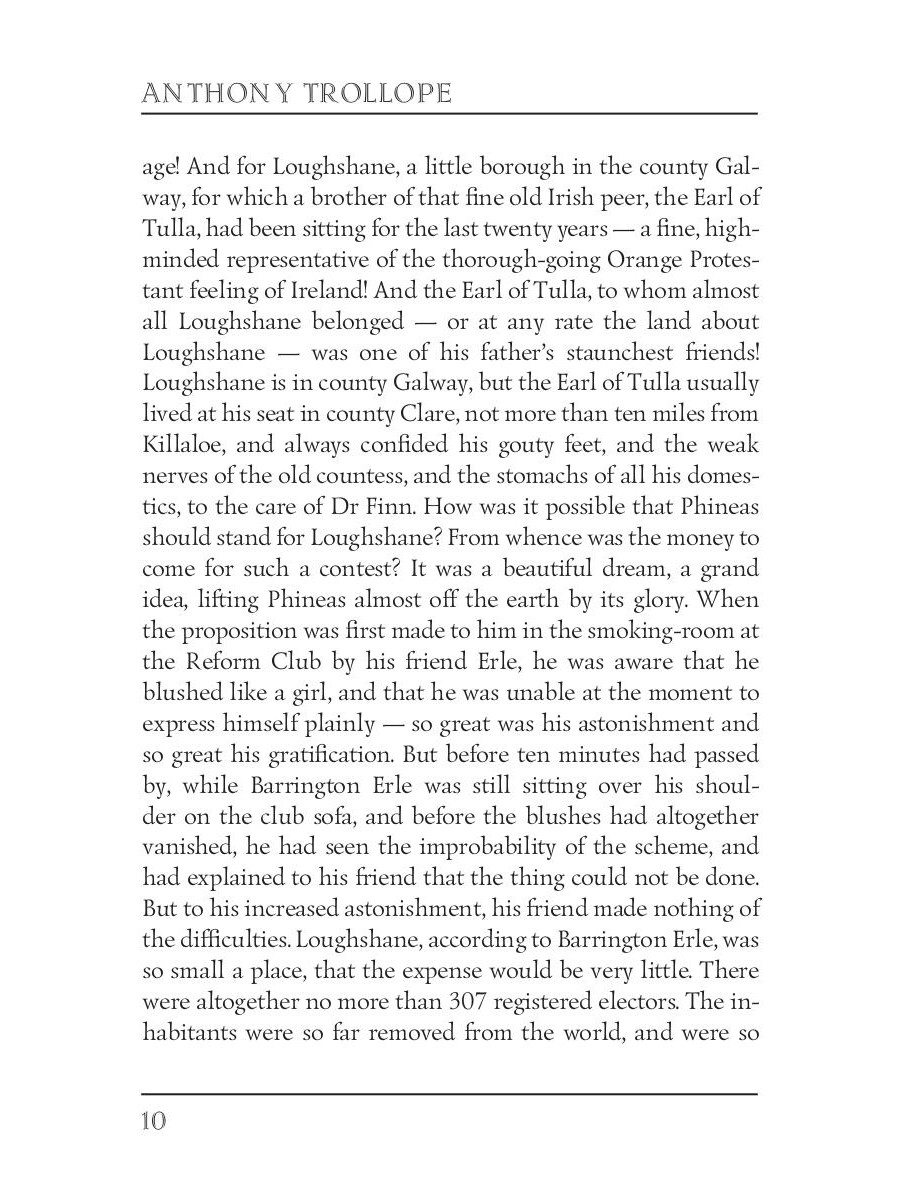 ANTHONY TROLLOPE

age! And for Loughshane, a little borough in the county Galway, for which a brother of that fine old Irish peer, the Earl of Tulla, had been sitting for the last twenty years — a fine, high-minded representative of the thorough-going Orange Protestant feeling of Ireland! And the Earl of Tulla, to whom almost all Loughshane belonged — or at any rate the land about Loughshane — was one of his father's staunchest friends! Loughshane is in county Galway, but the Earl of Tulla usually lived at his seat in county Clare, not more than ten miles from Killaloe, and always confided his gouty feet, and the weak nerves of the old countess, and the stomachs of all his domestics, to the care of Dr Finn. How was it possible that Phineas should stand for Loughshane? From whence was the money to come for such a contest? It was a beautiful dream, a grand idea, lifting Phineas almost off the earth by its glory. When the proposition was first made to him in the smoking-room at the Reform Club by his friend Erle, he was aware that he blushed like a girl, and that he was unable at the moment to express himself plainly — so great was his astonishment and so great his gratification. But before ten minutes had passed by, while Barrington Erle was still sitting over his shoulder on the club sofa, and before the blushes had altogether vanished, he had seen the improbability of the scheme, and had explained to his friend that the thing could not be done. But to his increased astonishment, his friend made nothing of the difficulties. Loughshane, according to Barrington Erle, was so small a place, that the expense would be very little. There were altogether no more than 307 registered electors. The inhabitants were so far removed from the world, and were so

10